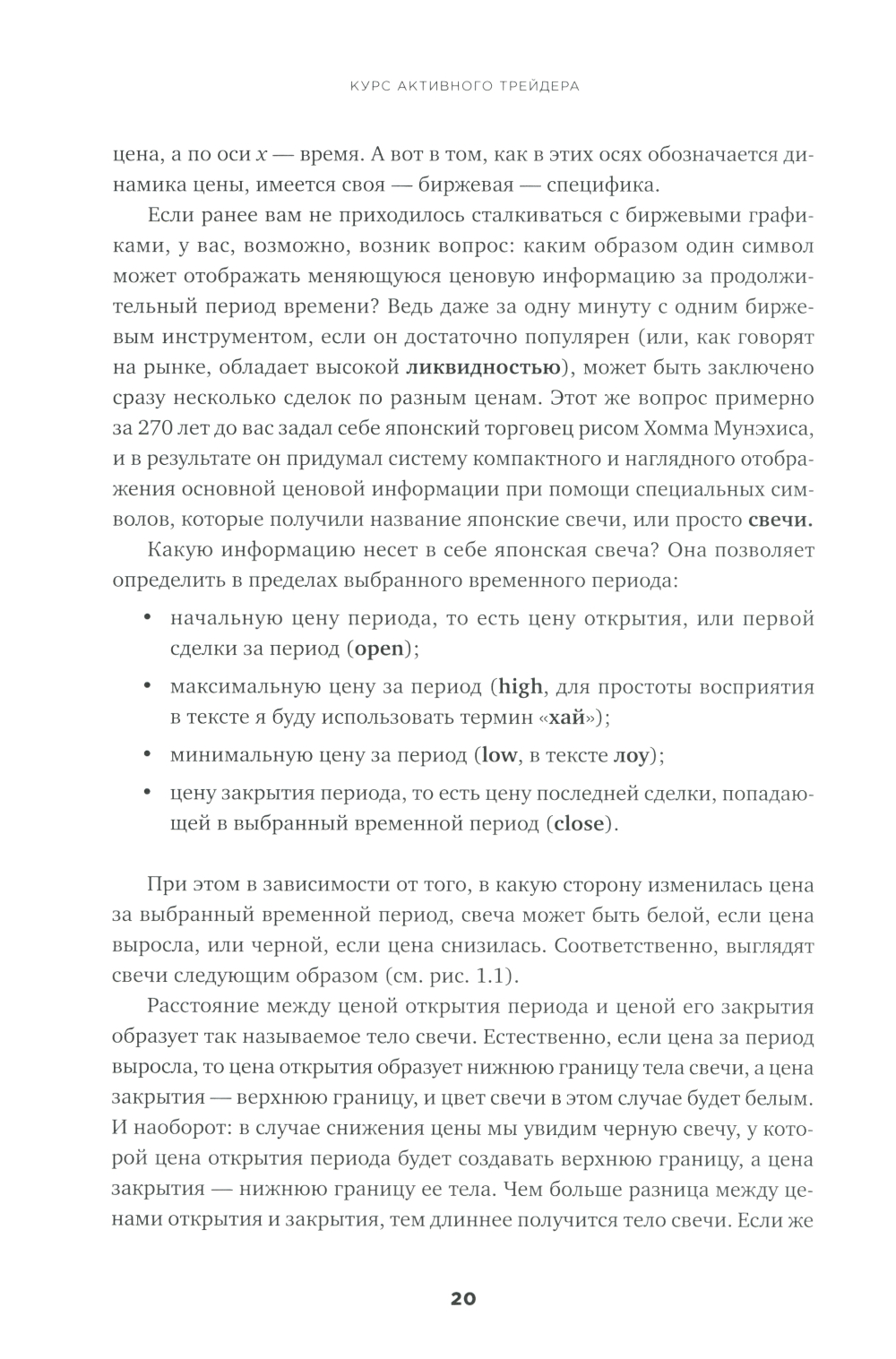 КУРС АКТИВНОГО ТРЕЙДЕРА

цена, а по оси $x$ — время. А вот в том, как в этих осях обозначается динамика цены, имеется своя — биржевая — специфика.

Если ранее вам не приходилось сталкиваться с биржевыми графиками, у вас, возможно, возник вопрос: каким образом один символ может отображать меняющуюся ценовую информацию за продолжительный период времени? Ведь даже за одну минуту с одним биржевым инструментом, если он достаточно популярен (или, как говорят на рынке, обладает высокой ликвидностью), может быть заключено сразу несколько сделок по разным ценам. Этот же вопрос примерно за 270 лет до вас задал себе японский торговец рисом Хомма Мунэхиса, и в результате он придумал систему компактного и наглядного отображения основной ценовой информации при помощи специальных символов, которые получили название японские свечи, или просто свечи.

Какую информацию несет в себе японская свеча? Она позволяет определить в пределах выбранного временного периода:

• начальную цену периода, то есть цену открытия, или первой сделки за период (open);
• максимальную цену за период (high, для простоты восприятия в тексте я буду использовать термин «хай»);
• минимальную цену за период (low, в тексте лоу);
• цену закрытия периода, то есть цену последней сделки, попадающей в выбранный временной период (close).

При этом в зависимости от того, в какую сторону изменилась цена за выбранный временной период, свеча может быть белой, если цена выросла, или черной, если цена снизилась. Соответственно, выглядят свечи следующим образом (см. рис. 1.1).

Расстояние между ценой открытия периода и ценой его закрытия образует так называемое тело свечи. Естественно, если цена за период выросла, то цена открытия образует нижнюю границу тела свечи, а цена закрытия — верхнюю границу, и цвет свечи в этом случае будет белым. И наоборот: в случае снижения цены мы увидим черную свечу, у которой цена открытия периода будет создавать верхнюю границу, а цена закрытия — нижнюю границу ее тела. Чем больше разница между ценами открытия и закрытия, тем длиннее получится тело свечи. Если же

20